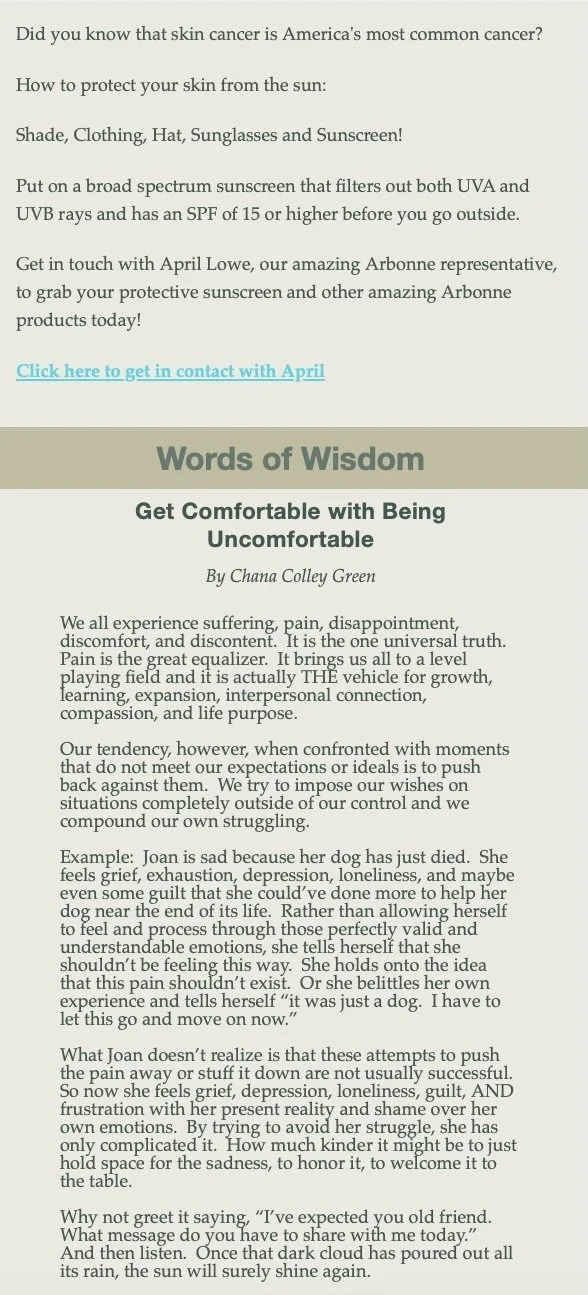 Did you know that skin cancer is America's most common cancer?

How to protect your skin from the sun:

Shade, Clothing, Hat, Sunglasses and Sunscreen!

Put on a broad spectrum sunscreen that filters out both UVA and UVB rays and has an SPF of 15 or higher before you go outside.

Get in touch with April Lowe, our amazing Arbonne representative, to grab your protective sunscreen and other amazing Arbonne products today!

Click here to get in contact with April

Words of Wisdom

Get Comfortable with Being Uncomfortable

By Chana Colley Green

We all experience suffering, pain, disappointment, discomfort, and discontent. It is the one universal truth. Pain is the great equalizer. It brings us all to a level playing field and it is actually THE vehicle for growth, learning, expansion, interpersonal connection, compassion, and life purpose.

Our tendency, however, when confronted with moments that do not meet our expectations or ideals is to push back against them. We try to impose our wishes on situations completely outside of our control and we compound our own struggling.

Example: Joan is sad because her dog has just died. She feels grief, exhaustion, depression, loneliness, and maybe even some guilt that she could've done more to help her dog near the end of its life. Rather than allowing herself to feel and process through those perfectly valid and understandable emotions, she tells herself that she shouldn't be feeling this way. She holds onto the idea that this pain shouldn't exist. Or she belittles her own experience and tells herself "it was just a dog. I have to let this go and move on now."

What Joan doesn't realize is that these attempts to push the pain away or stuff it down are not usually successful. So now she feels grief, depression, loneliness, guilt, AND frustration with her present reality and shame over her own emotions. By trying to avoid her struggle, she has only complicated it. How much kinder it might be to just hold space for the sadness, to honor it, to welcome it to the table.

Why not greet it saying, "I've expected you old friend. What message do you have to share with me today." And then listen. Once that dark cloud has poured out all its rain, the sun will surely shine again.